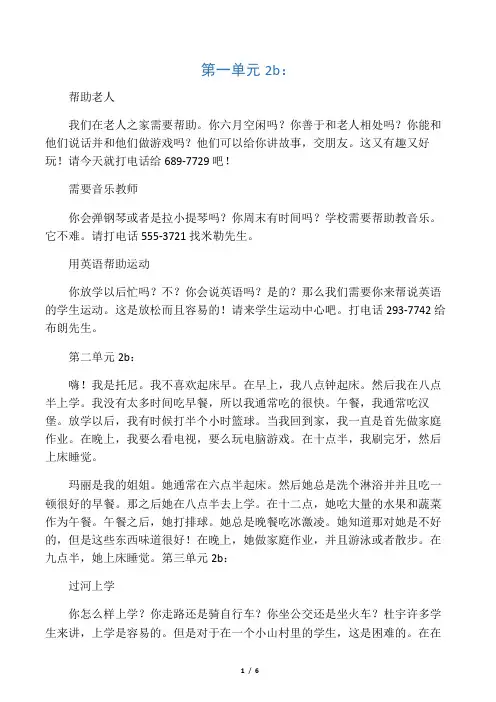 第一单元 2b：

帮助老人

我们在老人之家需要帮助。你六月空闲吗？你善于和老人相处吗？你能和他们说话并和他们做游戏吗？他们可以给你讲故事，交朋友。这又有趣又好玩！请今天就打电话给 689-7729 吧！

需要音乐教师

你会弹钢琴或者是拉小提琴吗？你周末有时间吗？学校需要帮助教音乐。它不难。请打电话 555-3721 找米勒先生。

用英语帮助运动

你放学以后忙吗？不？你会说英语吗？是的？那么我们需要你来帮说英语的学生运动。这是放松而且容易的！请来学生运动中心吧。打电话 293-7742 给布朗先生。

第二单元 2b：

嗨！我是托尼。我不喜欢起床早。在早上，我八点钟起床。然后我在八点半上学。我没有太多时间吃早餐，所以我通常吃的很快。午餐，我通常吃汉堡。放学以后，我有时候打半个小时篮球。当我回到家，我一直是首先做家庭作业。在晚上，我要么看电视，要么玩电脑游戏。在十点半，我刷完牙，然后上床睡觉。

玛丽是我的姐姐。她通常在六点半起床。然后她总是洗个淋浴并并且吃一顿很好的早餐。那之后她在八点半去上学。在十二点，她吃大量的水果和蔬菜作为午餐。午餐之后，她打排球。她总是晚餐吃冰激凌。她知道那对她是不好的，但是这些东西味道很好！在晚上，她做家庭作业，并且游泳或者散步。在九点半，她上床睡觉。第三单元 2b：

过河上学

你怎么样上学？你走路还是骑自行车？你坐公交还是坐火车？杜宇许多学生来讲，上学是容易的。但是对于在一个小山村里的学生，这是困难的。在在

1 / 6